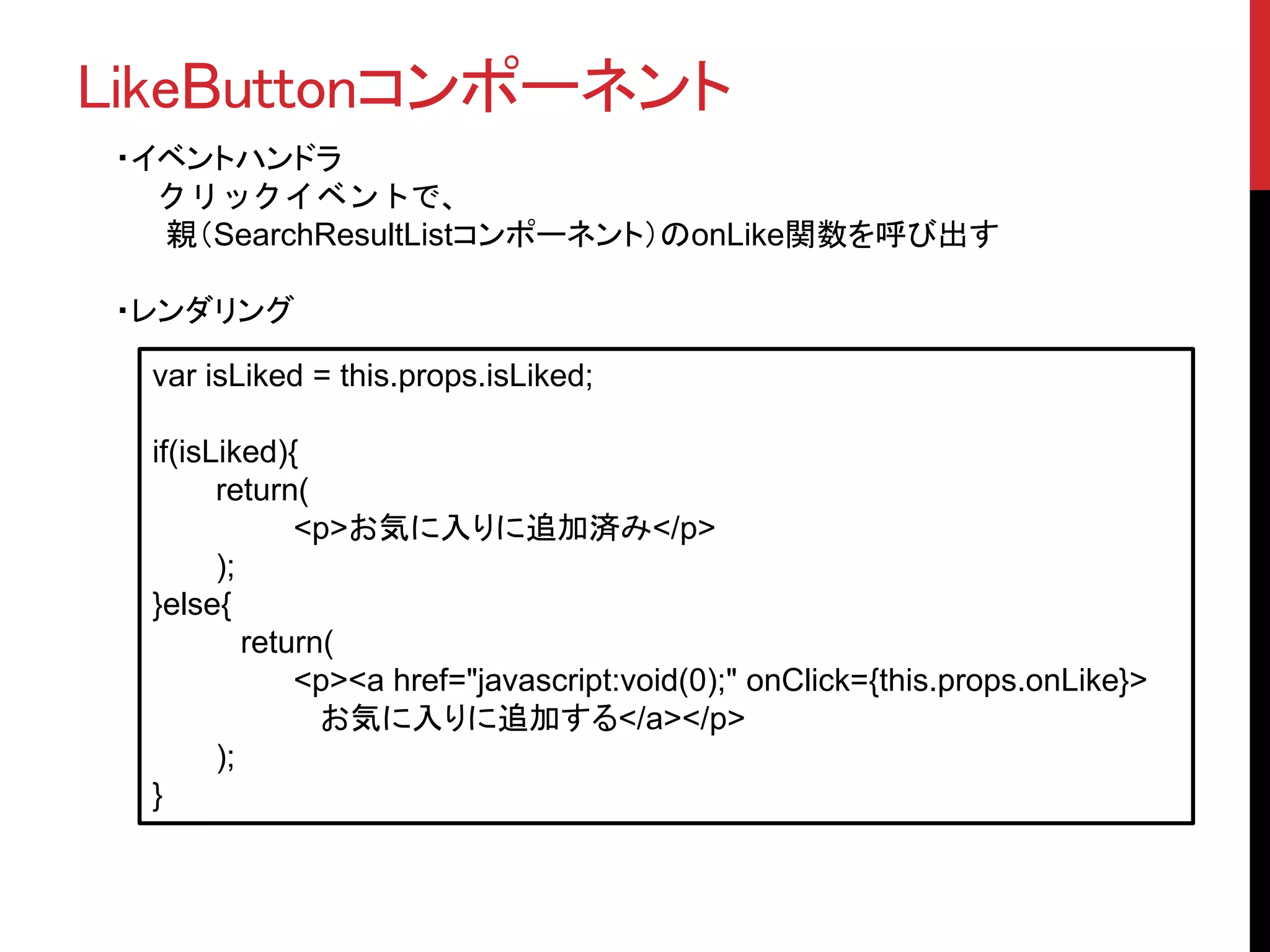 LikeButtonコンポーネント

・イベントハンドラ
クリックイベントで、
親（SearchResultListコンポーネント）のonLike関数を呼び出す

・レンダリング

var isLiked = this.props.isLiked;

if(isLiked){
return(
<p>お気に入りに追加済み</p>
);
}else{
return(
<p><a href="javascript:void(0);" onClick={this.props.onLike}>
お気に入りに追加する</a></p>
);
}